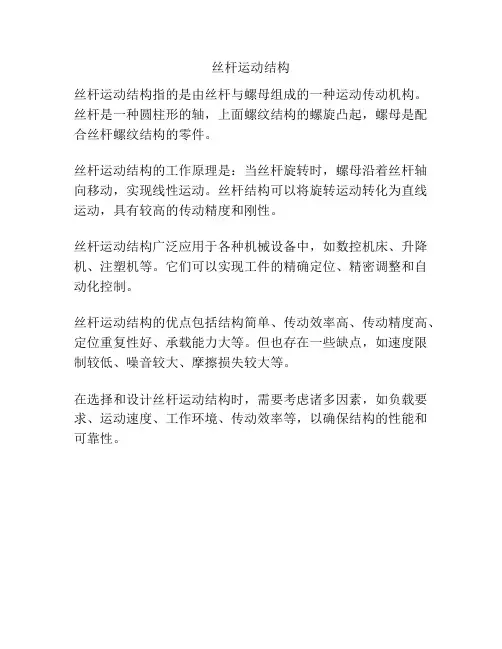 丝杆运动结构

丝杆运动结构指的是由丝杆与螺母组成的一种运动传动机构。丝杆是一种圆柱形的轴，上面螺纹结构的螺旋凸起，螺母是配合丝杆螺纹结构的零件。

丝杆运动结构的工作原理是：当丝杆旋转时，螺母沿着丝杆轴向移动，实现线性运动。丝杆结构可以将旋转运动转化为直线运动，具有较高的传动精度和刚性。

丝杆运动结构广泛应用于各种机械设备中，如数控机床、升降机、注塑机等。它们可以实现工件的精确定位、精密调整和自动化控制。

丝杆运动结构的优点包括结构简单、传动效率高、传动精度高、定位重复性好、承载能力大等。但也存在一些缺点，如速度限制较低、噪音较大、摩擦损失较大等。

在选择和设计丝杆运动结构时，需要考虑诸多因素，如负载要求、运动速度、工作环境、传动效率等，以确保结构的性能和可靠性。